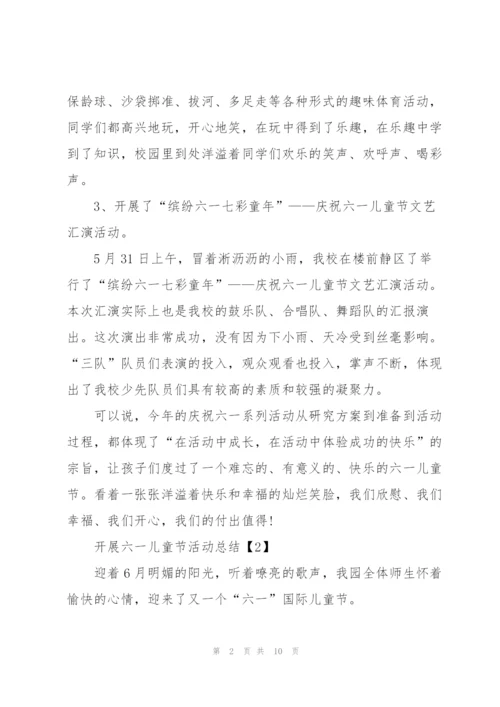 保龄球、沙袋掷准、拔河、多足走等各种形式的趣味体育活动，同学们都高兴地玩，开心地笑，在玩中得到了乐趣，在乐趣中学到了知识，校园里到处洋溢着同学们欢乐的笑声、欢呼声、喝彩声。

3、开展了“缤纷六一七彩童年”——庆祝六一儿童节文艺汇演活动。

5月31日上午，冒着淅沥沥的小雨，我校在楼前静区了举行了“缤纷六一七彩童年”——庆祝六一儿童节文艺汇演活动。本次汇演实际上也是我校的鼓乐队、合唱队、舞蹈队的汇报演出。这次演出非常成功，没有因为下小雨、天冷受到丝毫影响。“三队”队员们表演的投入，观众观看也投入，掌声不断，体现出了我校少先队员们具有较高的素质和较强的凝聚力。

可以说，今年的庆祝六一系列活动从研究方案到准备到活动过程，都体现了“在活动中成长，在活动中体验成功的快乐”的宗旨，让孩子们度过了一个难忘的、有意义的、快乐的六一儿童节。看着一张张洋溢着快乐和幸福的灿烂笑脸，我们欣慰、我们幸福、我们开心，我们的付出值得！

开展六一儿童节活动总结【2】

迎着6月明媚的阳光，听着嘹亮的歌声，我园全体师生怀着愉快的心情，迎来了又一个“六一”国际儿童节。

第 2 页 共 10 页